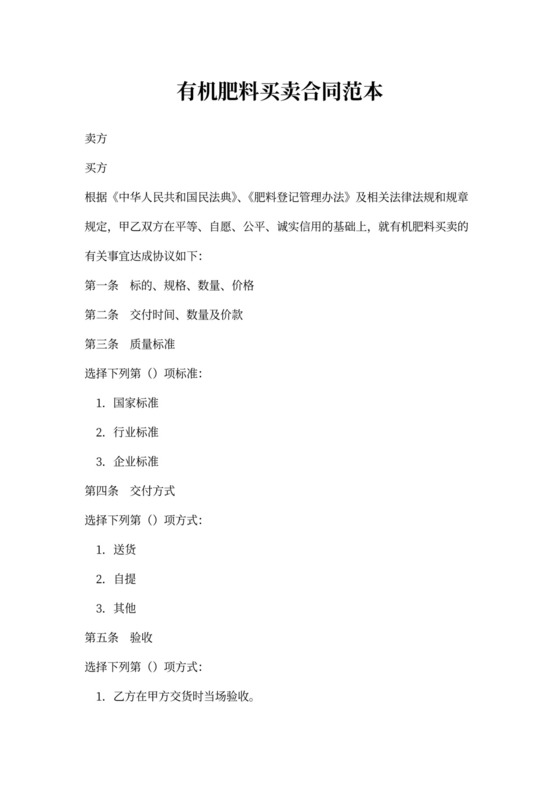 有机肥料买卖合同范本

卖方

买方

根据《中华人民共和国民法典》、《肥料登记管理办法》及相关法律法规和规章规定，甲乙双方在平等、自愿、公平、诚实信用的基础上，就有机肥料买卖的有关事宜达成协议如下：

第一条　标的、规格、数量、价格

第二条　交付时间、数量及价款

第三条　质量标准

选择下列第（）项标准：

1. 国家标准

2. 行业标准

3. 企业标准

第四条　交付方式

选择下列第（）项方式：

1. 送货

2. 自提

3. 其他

第五条　验收

选择下列第（）项方式：

1. 乙方在甲方交货时当场验收。